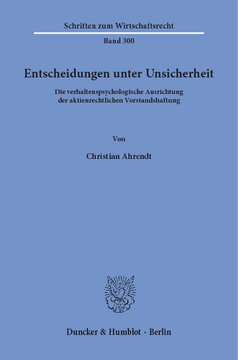 Schriften zum Wirtschaftsrecht

Band 300

Entscheidungen unter Unsicherheit

Die verhaltenspsychologische Ausrichtung der aktienrechtlichen Vorstandshaftung

Von

Christian Ahrendt

Duncker & Humblot · Berlin